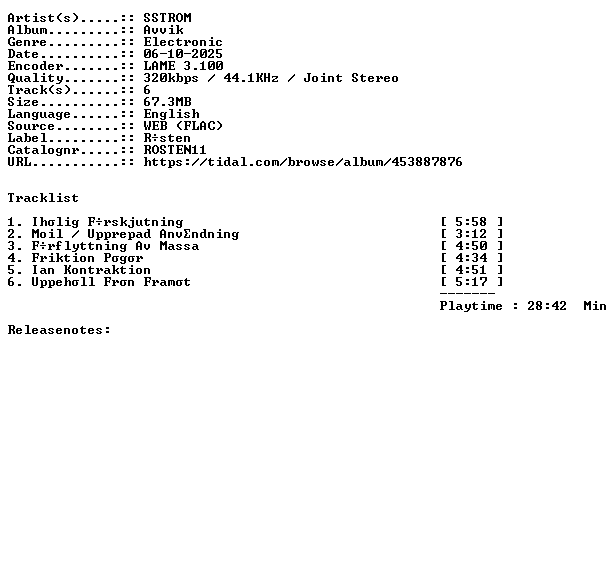 Artist(s).....:: SSTROM
Album.........:: Avvik
Genre.........:: Electronic
Date..........:: 06-10-2025
Encoder.......:: LAME 3.100
Quality.......:: 320kbps / 44.1KHz / Joint Stereo
Track(s)......:: 6
Size..........:: 67.3MB
Language......:: English
Source........:: WEB (FLAC)
Label.........:: R÷sten
Catalognr.....:: ROSTEN11
URL...........:: https://tidal.com/browse/album/453887876

Tracklist

1. Ihσlig F÷rskjutning [ 5:58 ]
2. Moil / Upprepad AnvΣndning [ 3:12 ]
3. F÷rflyttning Av Massa [ 4:50 ]
4. Friktion Pσgσr [ 4:34 ]
5. Ian Kontraktion [ 4:51 ]
6. Uppehσll Frσn Framσt [ 5:17 ]
-------
Playtime : 28:42 Min

Releasenotes: